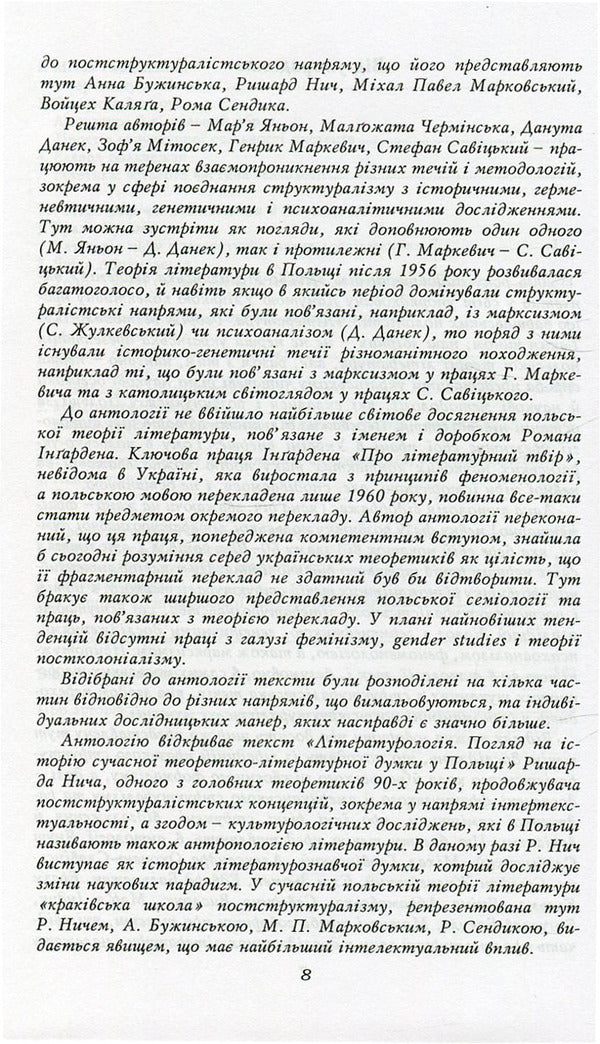 до постструктуралістського напряму, що його представляють тут Анна Бужинська, Ришард Нич, Міхал Павел Марковський, Войцех Каляга, Рома Сендика.

Решта авторів – Мар'я Яньон, Малґожата Чермінська, Данута Данек, Зоф'я Мітосек, Генрик Маркевич, Стефан Савіцький – працюють на теренах взаємопроникнення різних течій і методологій, зокрема у сфері поєднання структуралізму з історичними, герменевтичними, генетичними і психоаналітичними дослідженнями. Тут можна зустріти як погляди, які доповнюють один одного (М. Яньон – Д. Данек), так і протилежні (Г. Маркевич – С. Савіцький). Теорія літератури в Польщі після 1956 року розвивалася багатоголосо, й навіть якщо в якийсь період домінували структуралістські напрями, які були пов'язані, наприклад, із марксизмом (С. Жулкевський) чи психоаналізом (Д. Данек), то поряд з ними існували історико-генетичні течії різноманітного походження, наприклад ті, що були пов'язані з марксизмом у працях Г. Маркевича та з католицьким світоглядом у працях С. Савіцького.

До антології не ввійшло найбільше світове досягнення польської теорії літератури, пов'язане з іменем і доробком Романа Інґардена. Ключова праця Інґардена «Про літературний твір», невідома в Україні, яка виростала з принципів феноменології, а польською мовою перекладена лише 1960 року, повинна все-таки стати предметом окремого перекладу. Автор антології переконаний, що ця праця, попереджена компетентним вступом, знайшла б сьогодні розуміння серед українських теоретиків як цілість, що її фрагментарний переклад не здатний був би відтворити. Тут бракує також ширшого представлення польської семіології та праць, пов'язаних з теорією перекладу. У плані найновіших тенденцій відсутні праці з галузі фемінізму, gender studies і теорії постколоніалізму.

Відібрані до антології тексти були розподілені на кілька частин відповідно до різних напрямів, що вимальовуються, та індивідуальних дослідницьких манер, яких насправді є значно більше.

Антологію відкриває текст «Літературологія. Погляд на історію сучасної теоретико-літературної думки у Польщі» Ришарда Нича, одного з головних теоретиків 90-х років, продовжувача постструктуралістських концепцій, зокрема у напрямі інтертекстуальності, а згодом – культурологічних досліджень, які в Польщі називають також антропологією літератури. В даному разі Р. Нич виступає як історик літературознавчої думки, котрий досліджує зміни наукових парадигм. У сучасній польській теорії літератури «краківська школа» постструктуралізму, репрезентована тут Р. Ничем, А. Бужинською, М. П. Марковським, Р. Сендикою, видається явищем, що має найбільший інтелектуальний вплив.

8